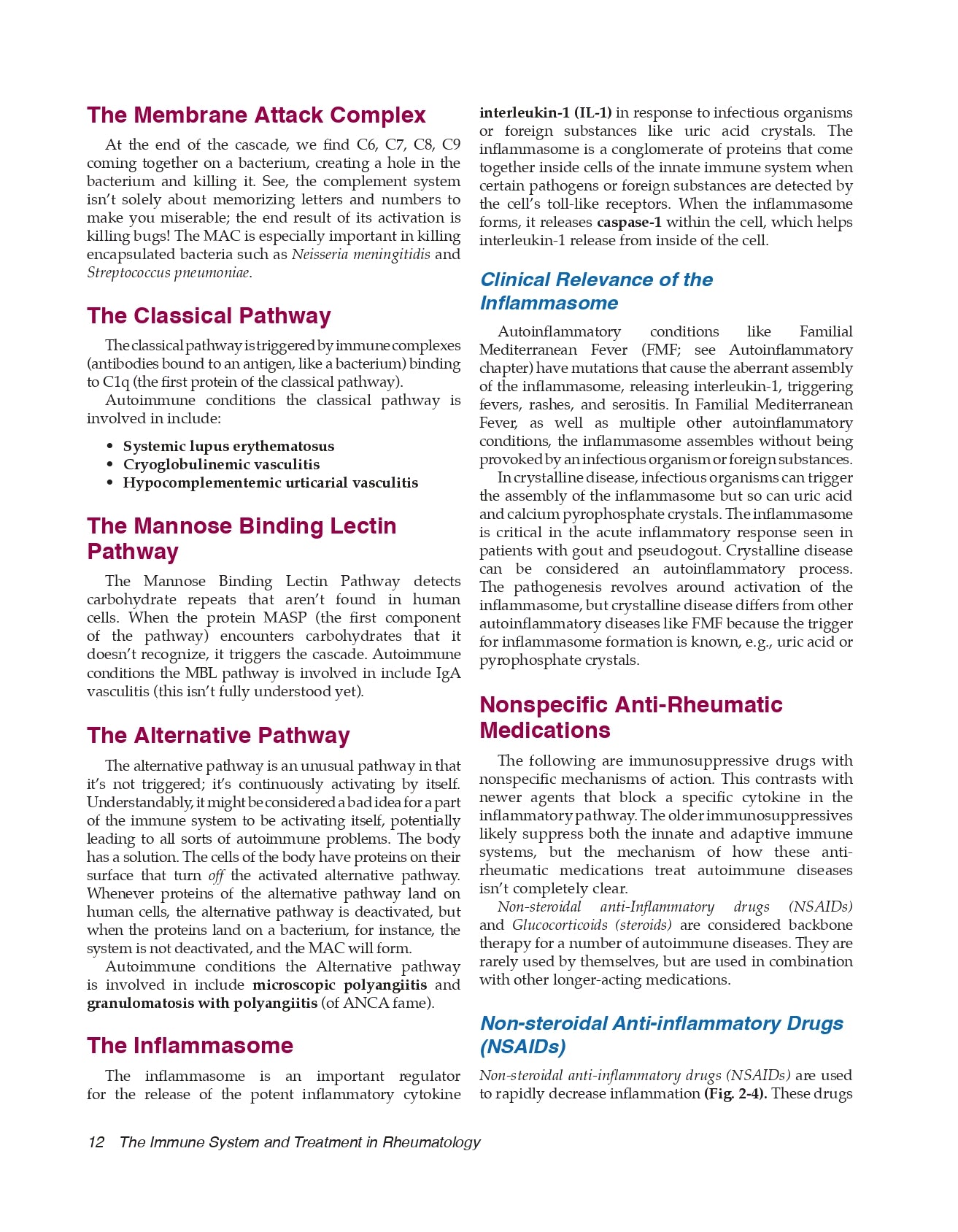 The Membrane Attack Complex

At the end of the cascade, we find C6, C7, C8, C9 coming together on a bacterium, creating a hole in the bacterium and killing it. See, the complement system isn't solely about memorizing letters and numbers to make you miserable; the end result of its activation is killing bugs! The MAC is especially important in killing encapsulated bacteria such as Neisseria meningitidis and Streptococcus pneumoniae.

The Classical Pathway

The classical pathway is triggered by immune complexes (antibodies bound to an antigen, like a bacterium) binding to C1q (the first protein of the classical pathway).

Autoimmune conditions the classical pathway is involved in include:

• Systemic lupus erythematosus
• Cryoglobulinemic vasculitis
• Hypocomplementemic urticarial vasculitis

The Mannose Binding Lectin Pathway

The Mannose Binding Lectin Pathway detects carbohydrate repeats that aren't found in human cells. When the protein MASP (the first component of the pathway) encounters carbohydrates that it doesn't recognize, it triggers the cascade. Autoimmune conditions the MBL pathway is involved in include IgA vasculitis (this isn't fully understood yet).

The Alternative Pathway

The alternative pathway is an unusual pathway in that it's not triggered; it's continuously activating by itself. Understandably, it might be considered a bad idea for a part of the immune system to be activating itself, potentially leading to all sorts of autoimmune problems. The body has a solution. The cells of the body have proteins on their surface that turn off the activated alternative pathway. Whenever proteins of the alternative pathway land on human cells, the alternative pathway is deactivated, but when the proteins land on a bacterium, for instance, the system is not deactivated, and the MAC will form.

Autoimmune conditions the Alternative pathway is involved in include microscopic polyangiitis and granulomatosis with polyangiitis (of ANCA fame).

The Inflammasome

The inflammasome is an important regulator for the release of the potent inflammatory cytokine interleukin-1 (IL-1) in response to infectious organisms or foreign substances like uric acid crystals. The inflammasome is a conglomerate of proteins that come together inside cells of the innate immune system when certain pathogens or foreign substances are detected by the cell's toll-like receptors. When the inflammasome forms, it releases caspase-1 within the cell, which helps interleukin-1 release from inside of the cell.

Clinical Relevance of the Inflammasome

Autoinflammatory conditions like Familial Mediterranean Fever (FMF; see Autoinflammatory chapter) have mutations that cause the aberrant assembly of the inflammasome, releasing interleukin-1, triggering fevers, rashes, and serositis. In Familial Mediterranean Fever, as well as multiple other autoinflammatory conditions, the inflammasome assembles without being provoked by an infectious organism or foreign substances.

In crystalline disease, infectious organisms can trigger the assembly of the inflammasome but so can uric acid and calcium pyrophosphate crystals. The inflammasome is critical in the acute inflammatory response seen in patients with gout and pseudogout. Crystalline disease can be considered an autoinflammatory process. The pathogenesis revolves around activation of the inflammasome, but crystalline disease differs from other autoinflammatory diseases like FMF because the trigger for inflammasome formation is known, e.g., uric acid or pyrophosphate crystals.

Nonspecific Anti-Rheumatic Medications

The following are immunosuppressive drugs with nonspecific mechanisms of action. This contrasts with newer agents that block a specific cytokine in the inflammatory pathway. The older immunosuppressives likely suppress both the innate and adaptive immune systems, but the mechanism of how these anti-rheumatic medications treat autoimmune diseases isn't completely clear.

Non-steroidal anti-Inflammatory drugs (NSAIDs) and Glucocorticoids (steroids) are considered backbone therapy for a number of autoimmune diseases. They are rarely used by themselves, but are used in combination with other longer-acting medications.

Non-steroidal Anti-inflammatory Drugs (NSAIDs)

Non-steroidal anti-inflammatory drugs (NSAIDs) are used to rapidly decrease inflammation (Fig. 2-4). These drugs

12 The Immune System and Treatment in Rheumatology